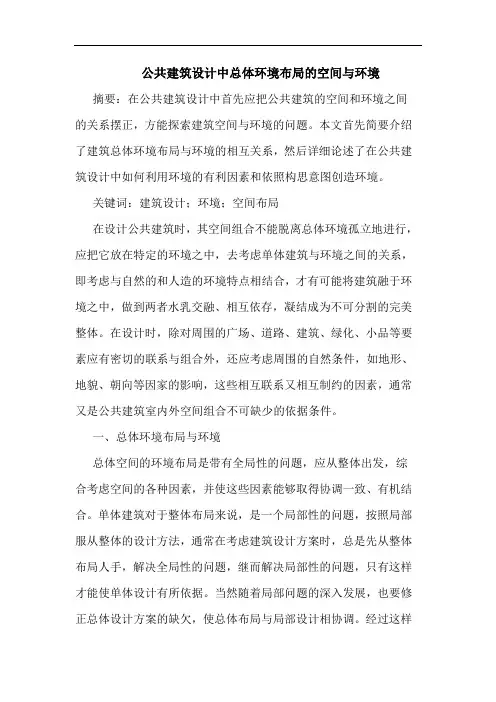 公共建筑设计中总体环境布局的空间与环境

摘要：在公共建筑设计中首先应把公共建筑的空间和环境之间的关系摆正，方能探索建筑空间与环境的问题。本文首先简要介绍了建筑总体环境布局与环境的相互关系，然后详细论述了在公共建筑设计中如何利用环境的有利因素和依照构思意图创造环境。

关键词：建筑设计；环境；空间布局

在设计公共建筑时，其空间组合不能脱离总体环境孤立地进行，应把它放在特定的环境之中，去考虑单体建筑与环境之间的关系，即考虑与自然的和人造的环境特点相结合，才有可能将建筑融于环境之中，做到两者水乳交融、相互依存，凝结成为不可分割的完美整体。在设计时，除对周围的广场、道路、建筑、绿化、小品等要素应有密切的联系与组合外，还应考虑周围的自然条件，如地形、地貌、朝向等因家的影响，这些相互联系又相互制约的因素，通常又是公共建筑室内外空间组合不可缺少的依据条件。

一、总体环境布局与环境

总体空间的环境布局是带有全局性的问题，应从整体出发，综合考虑空间的各种因素，并使这些因素能够取得协调一致、有机结合。单体建筑对于整体布局来说，是一个局部性的问题，按照局部服从整体的设计方法，通常在考虑建筑设计方案时，总是先从整体布局人手，解决全局性的问题，继而解决局部性的问题，只有这样才能使单体设计有所依据。当然随着局部问题的深入发展，也要修正总体设计方案的缺欠，使总体布局与局部设计相协调。经过这样